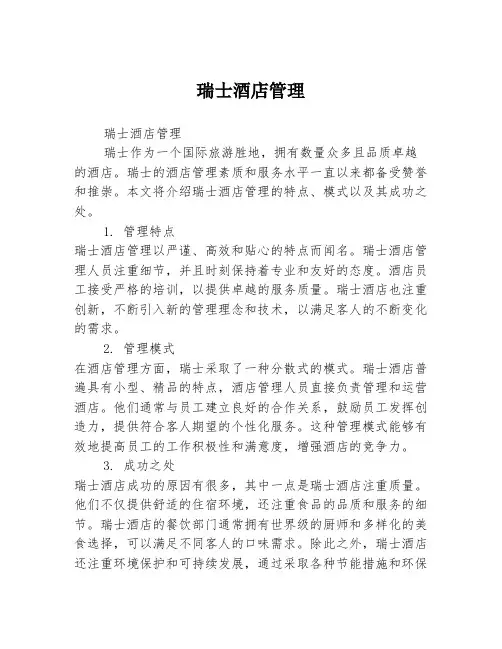 瑞士酒店管理

瑞士酒店管理

瑞士作为一个国际旅游胜地，拥有数量众多且品质卓越的酒店。瑞士的酒店管理素质和服务水平一直以来都备受赞誉和推崇。本文将介绍瑞士酒店管理的特点、模式以及其成功之处。

1. 管理特点

瑞士酒店管理以严谨、高效和贴心的特点而闻名。瑞士酒店管理人员注重细节，并且时刻保持着专业和友好的态度。酒店员工接受严格的培训，以提供卓越的服务质量。瑞士酒店也注重创新，不断引入新的管理理念和技术，以满足客人的不断变化的需求。

2. 管理模式

在酒店管理方面，瑞士采取了一种分散式的模式。瑞士酒店普遍具有小型、精品的特点，酒店管理人员直接负责管理和运营酒店。他们通常与员工建立良好的合作关系，鼓励员工发挥创造力，提供符合客人期望的个性化服务。这种管理模式能够有效地提高员工的工作积极性和满意度，增强酒店的竞争力。

3. 成功之处

瑞士酒店成功的原因有很多，其中一点是瑞士酒店注重质量。他们不仅提供舒适的住宿环境，还注重食品的品质和服务的细节。瑞士酒店的餐饮部门通常拥有世界级的厨师和多样化的美食选择，可以满足不同客人的口味需求。除此之外，瑞士酒店还注重环境保护和可持续发展，通过采取各种节能措施和环保